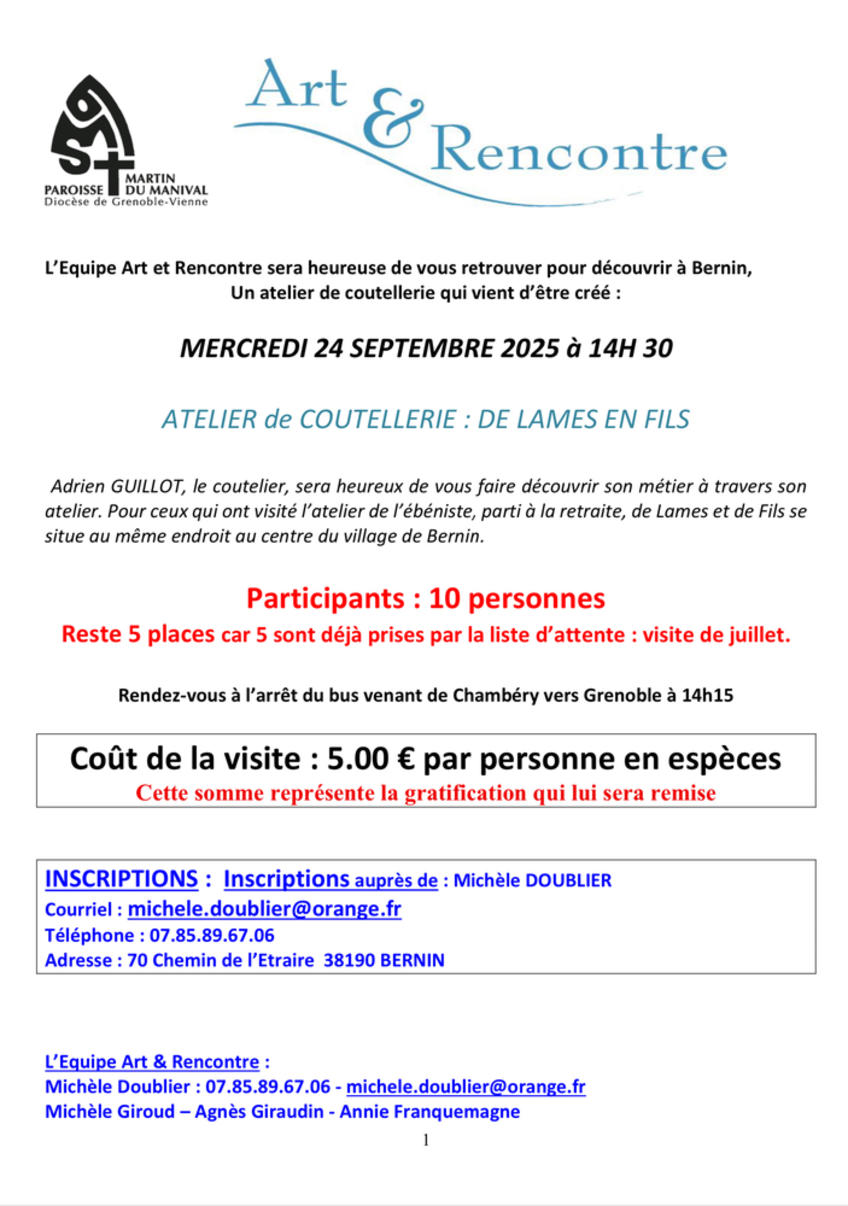 St
PAROISSE MARTIN DU MANIVAL
Diocèse de Grenoble-Vienne

Art & Rencontre

L'Equipe Art et Rencontre sera heureuse de vous retrouver pour découvrir à Bernin,
Un atelier de coutellerie qui vient d'être créé :

MERCREDI 24 SEPTEMBRE 2025 à 14H 30

ATELIER de COUTELLERIE : DE LAMES EN FILS

Adrien GUILLOT, le coutelier, sera heureux de vous faire découvrir son métier à travers son atelier. Pour ceux qui ont visité l'atelier de l'ébéniste, parti à la retraite, de Lames et de Fils se situe au même endroit au centre du village de Bernin.

Participants : 10 personnes
Reste 5 places car 5 sont déjà prises par la liste d'attente : visite de juillet.

Rendez-vous à l'arrêt du bus venant de Chambéry vers Grenoble à 14h15

Coût de la visite : 5.00 € par personne en espèces
Cette somme représente la gratification qui lui sera remise

INSCRIPTIONS : Inscriptions auprès de : Michèle DOUBLIER
Courriel : michele.doublier@orange.fr
Téléphone : 07.85.89.67.06
Adresse : 70 Chemin de l'Etraire 38190 BERNIN

L'Equipe Art & Rencontre :
Michèle Doublier : 07.85.89.67.06 - michele.doublier@orange.fr
Michèle Giroud – Agnès Giraudin - Annie Franquemagne

1